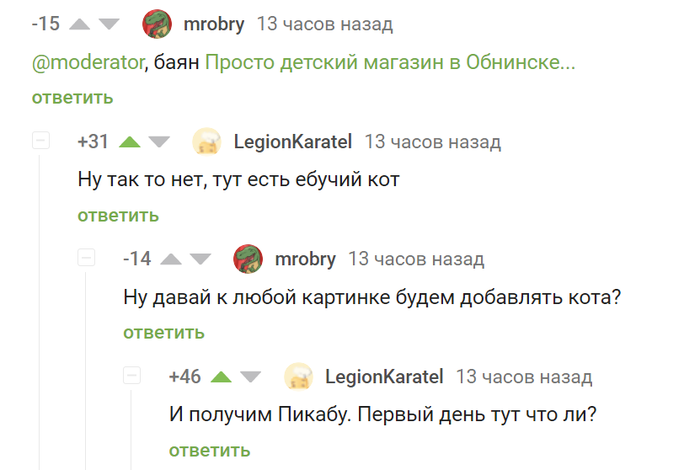 -15 mrobry 13 часов назад

@moderator, баян Просто детский магазин в Обнинске...

ответить

+31 LegionKaratel 13 часов назад

Ну так то нет, тут есть ебучий кот

ответить

-14 mrobry 13 часов назад

Ну давай к любой картинке будем добавлять кота?

ответить

+46 LegionKaratel 13 часов назад

И получим Пикабу. Первый день тут что ли?

ответить